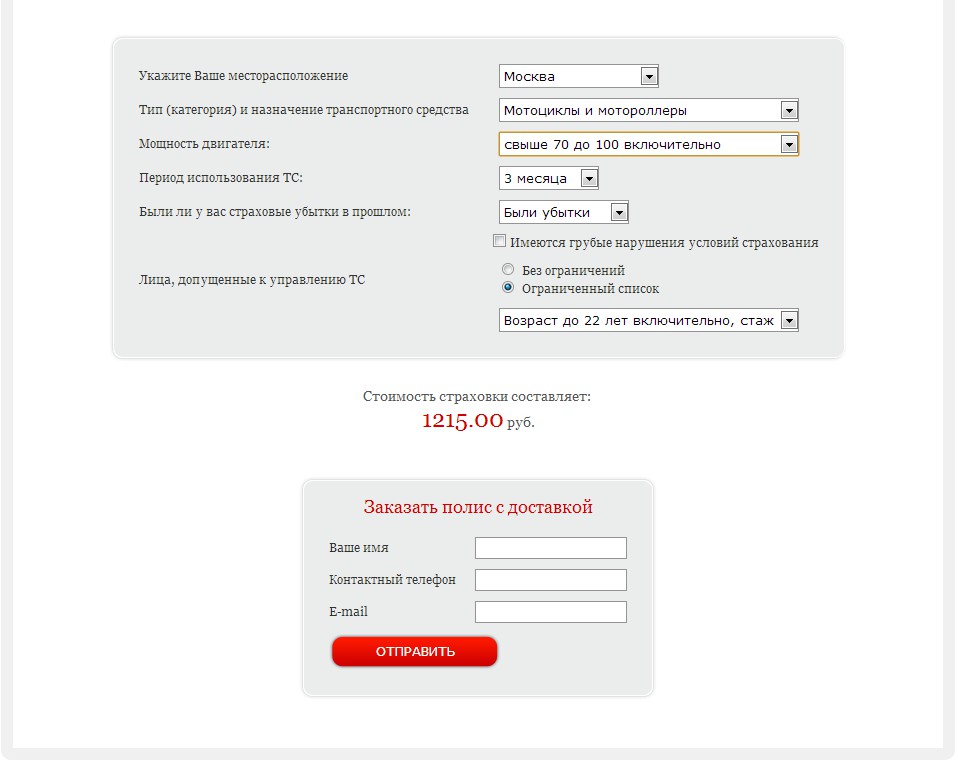 Укажите Ваше месторасположение
Москва

Тип (категория) и назначение транспортного средства
Мотоциклы и мотороллеры

Мощность двигателя:
свыше 70 до 100 включительно

Период использования ТС:
3 месяца

Были ли у вас страховые убытки в прошлом:
Были убытки

Имеются грубые нарушения условий страхования

Лица, допущенные к управлению ТС
Без ограничений
Ограниченный список

Возраст до 22 лет включительно, стаж

Стоимость страховки составляет:
1215.00 руб.

Заказать полис с доставкой

Ваше имя
Контактный телефон
E-mail

ОТПРАВИТЬ